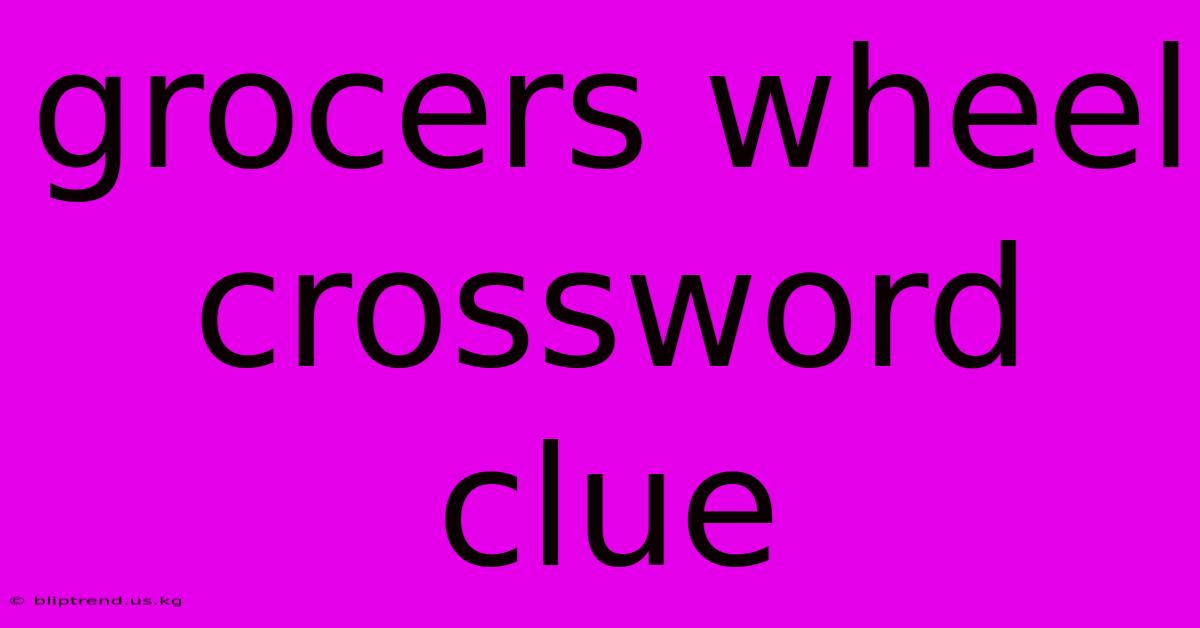 grocers wheel crossword clue

© bliptrend.us.kg